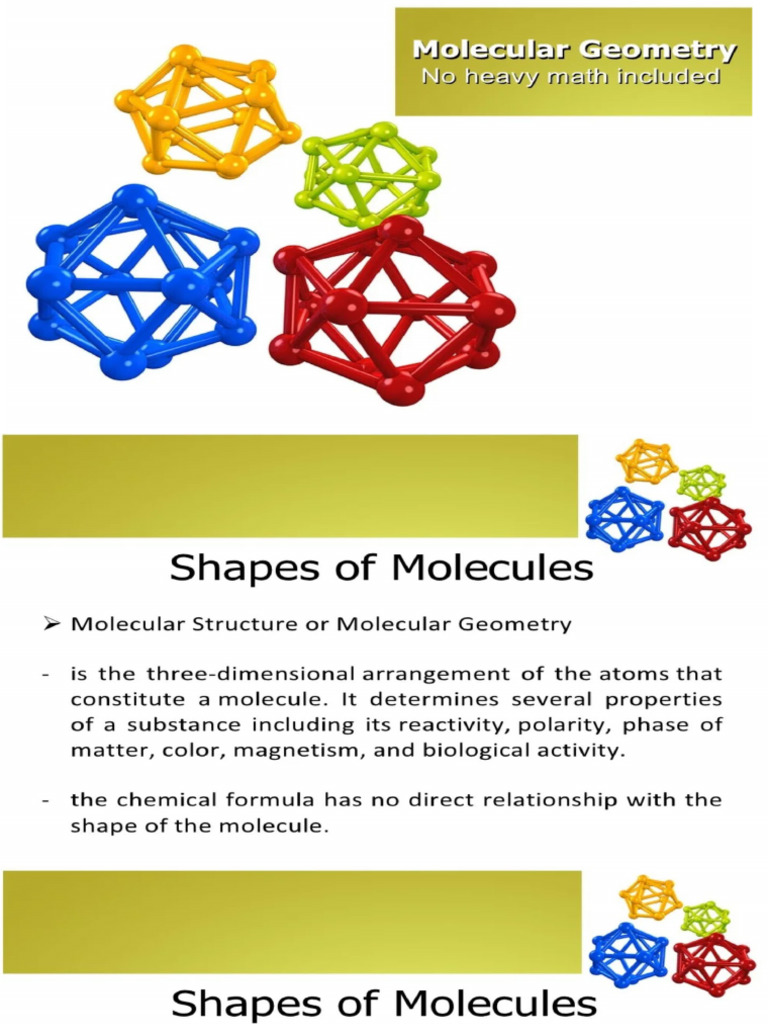 Molecular Geometry
No heavy math included

Shapes of Molecules

➢ Molecular Structure or Molecular Geometry

- is the three-dimensional arrangement of the atoms that constitute a molecule. It determines several properties of a substance including its reactivity, polarity, phase of matter, color, magnetism, and biological activity.

- the chemical formula has no direct relationship with the shape of the molecule.

Shapes of Molecules